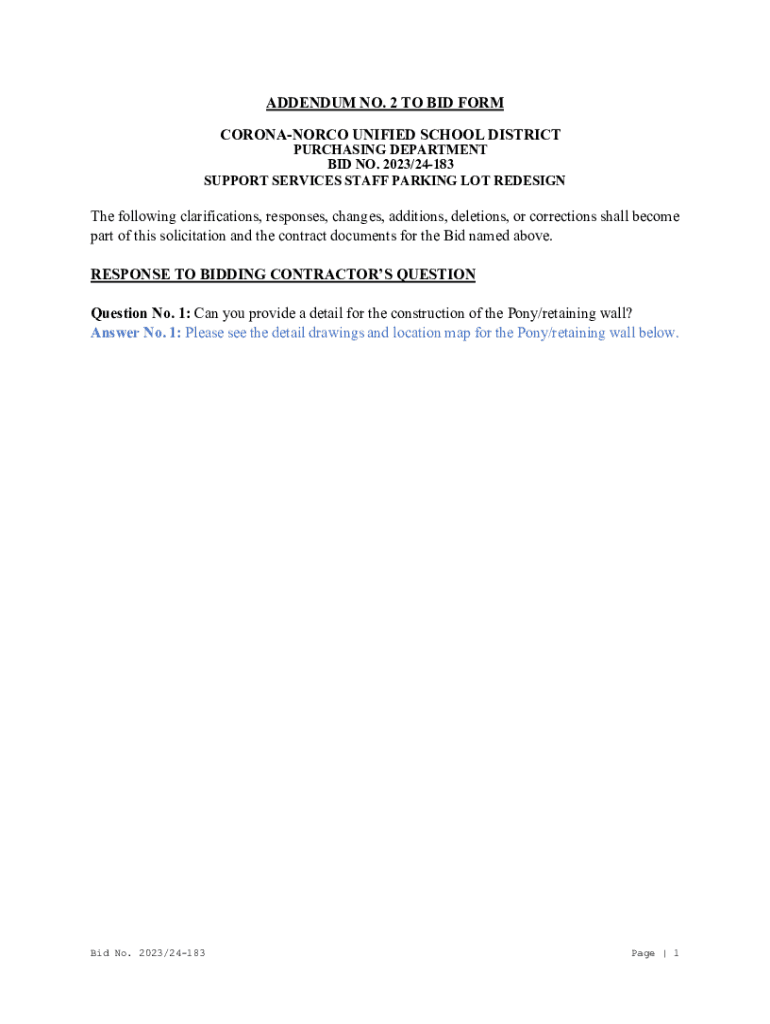 ADDENDUM NO. 2 TO BID FORM

CORONA-NORCO UNIFIED SCHOOL DISTRICT
PURCHASING DEPARTMENT
BID NO. 2023/24-183
SUPPORT SERVICES STAFF PARKING LOT REDESIGN

The following clarifications, responses, changes, additions, deletions, or corrections shall become part of this solicitation and the contract documents for the Bid named above.

RESPONSE TO BIDDING CONTRACTOR'S QUESTION

Question No. 1: Can you provide a detail for the construction of the Pony/retaining wall?
Answer No. 1: Please see the detail drawings and location map for the Pony/retaining wall below.

Bid No. 2023/24-183

Page | 1